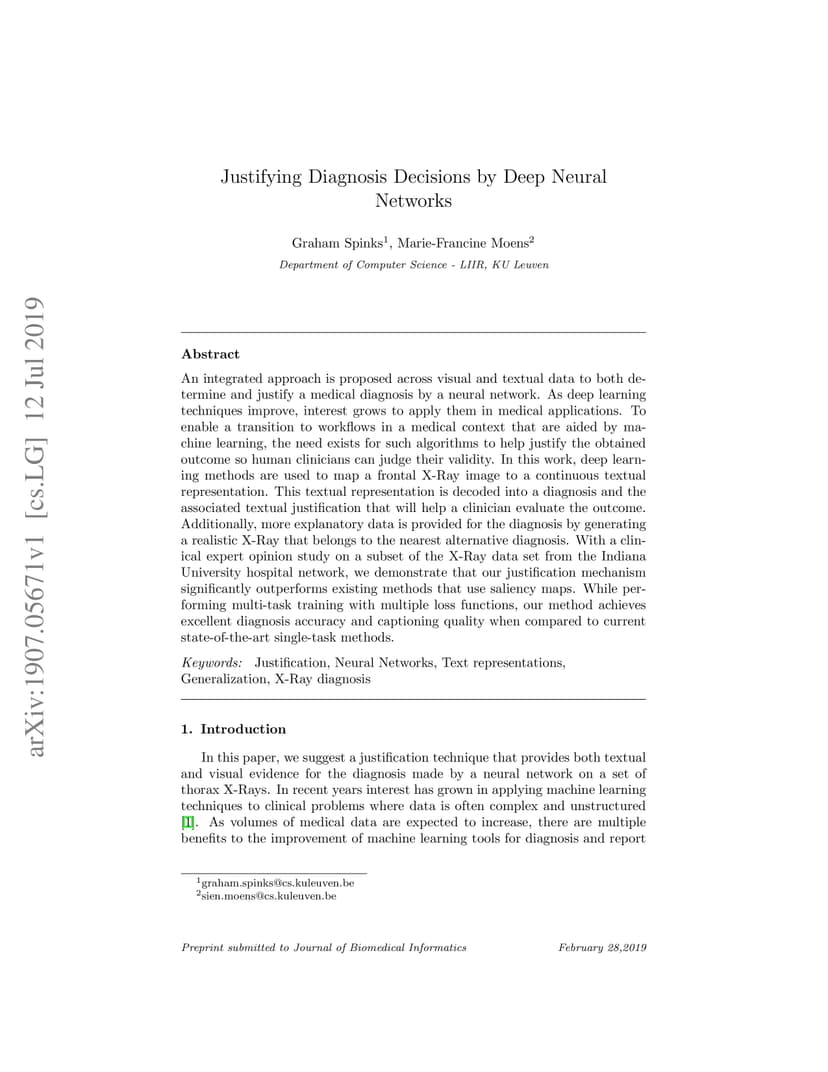 arXiv:1907.05671v1 [cs.LG] 12 Jul 2019

Justifying Diagnosis Decisions by Deep Neural Networks

Graham Spinks$^1$, Marie-Francine Moens$^2$

Department of Computer Science - LIIR, KU Leuven

Abstract

An integrated approach is proposed across visual and textual data to both determine and justify a medical diagnosis by a neural network. As deep learning techniques improve, interest grows to apply them in medical applications. To enable a transition to workflows in a medical context that are aided by machine learning, the need exists for such algorithms to help justify the obtained outcome so human clinicians can judge their validity. In this work, deep learning methods are used to map a frontal X-Ray image to a continuous textual representation. This textual representation is decoded into a diagnosis and the associated textual justification that will help a clinician evaluate the outcome. Additionally, more explanatory data is provided for the diagnosis by generating a realistic X-Ray that belongs to the nearest alternative diagnosis. With a clinical expert opinion study on a subset of the X-Ray data set from the Indiana University hospital network, we demonstrate that our justification mechanism significantly outperforms existing methods that use saliency maps. While performing multi-task training with multiple loss functions, our method achieves excellent diagnosis accuracy and captioning quality when compared to current state-of-the-art single-task methods.

Keywords: Justification, Neural Networks, Text representations, Generalization, X-Ray diagnosis

1. Introduction

In this paper, we suggest a justification technique that provides both textual and visual evidence for the diagnosis made by a neural network on a set of thorax X-Rays. In recent years interest has grown in applying machine learning techniques to clinical problems where data is often complex and unstructured [1]. As volumes of medical data are expected to increase, there are multiple benefits to the improvement of machine learning tools for diagnosis and report

$^1$graham.spinks@cs.kuleuven.be
$^2$sien.moens@cs.kuleuven.be

Preprint submitted to Journal of Biomedical Informatics February 28,2019